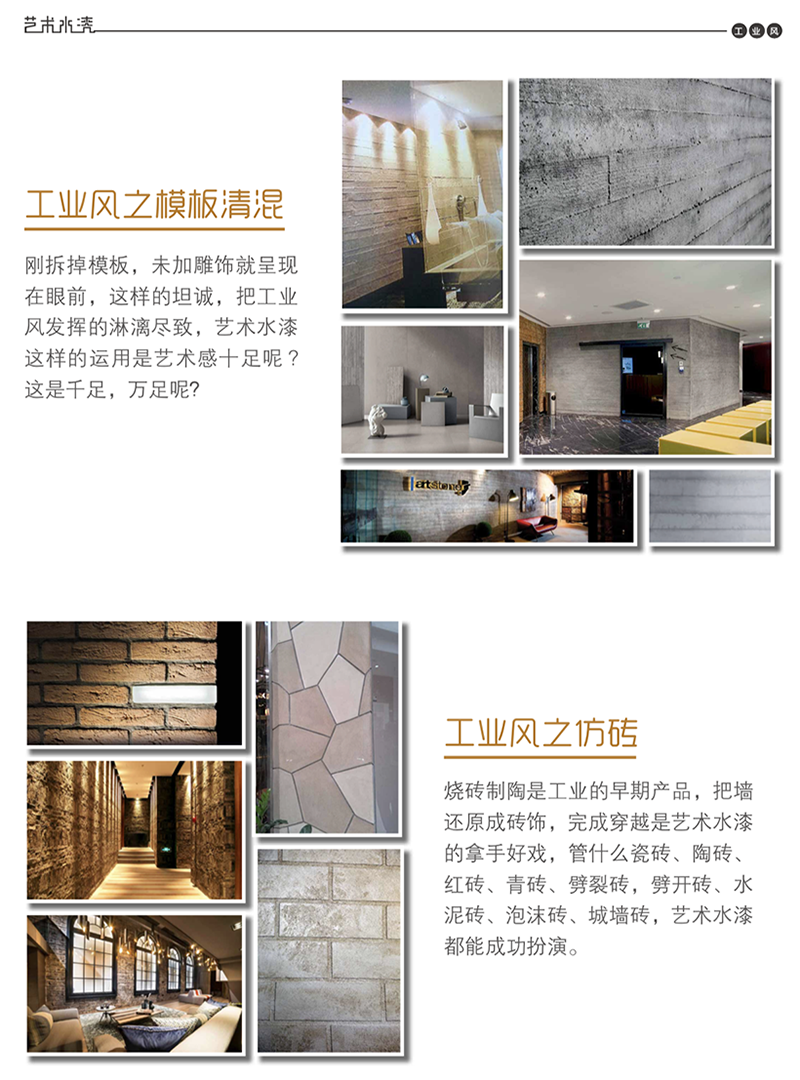 艺术水漆

工业风

工业风之模板清混

刚拆掉模板，未加雕饰就呈现在眼前，这样的坦诚，把工业风发挥的淋漓尽致，艺术水漆这样的运用是艺术感十足呢？这是千足，万足呢?

工业风之仿砖

烧砖制陶是工业的早期产品，把墙还原成砖饰，完成穿越是艺术水漆的拿手好戏，管什么瓷砖、陶砖、红砖、青砖、劈裂砖，劈开砖、水泥砖、泡沫砖、城墙砖，艺术水漆都能成功扮演。